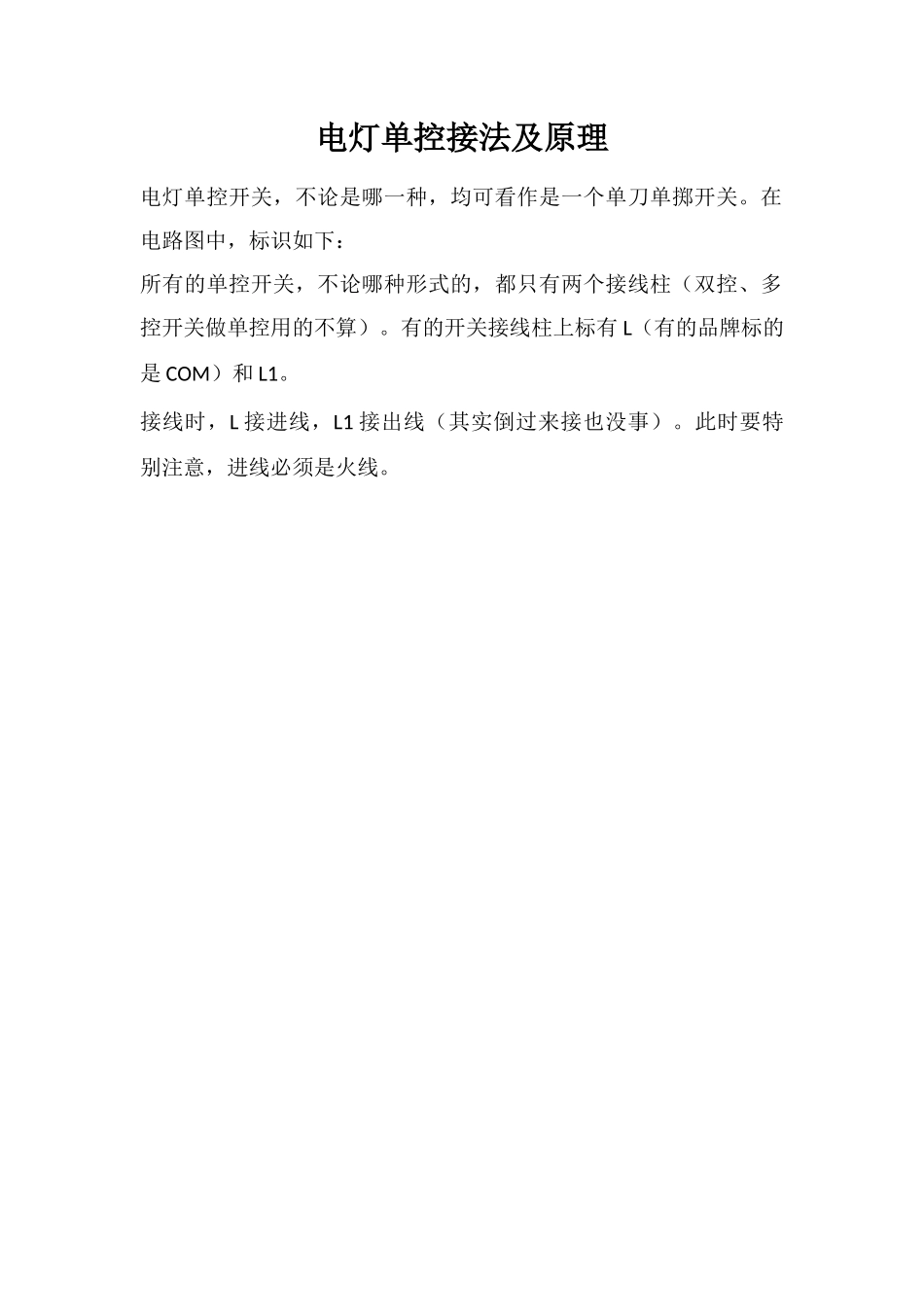 电灯单控接法及原理

电灯单控开关，不论是哪一种，均可看作是一个单刀单掷开关。在电路图中，标识如下：

所有的单控开关，不论哪种形式的，都只有两个接线柱（双控、多控开关做单控用的不算）。有的开关接线柱上标有 L（有的品牌标的是 COM）和 L1。

接线时，L 接进线，L1 接出线（其实倒过来接也没事）。此时要特别注意，进线必须是火线。